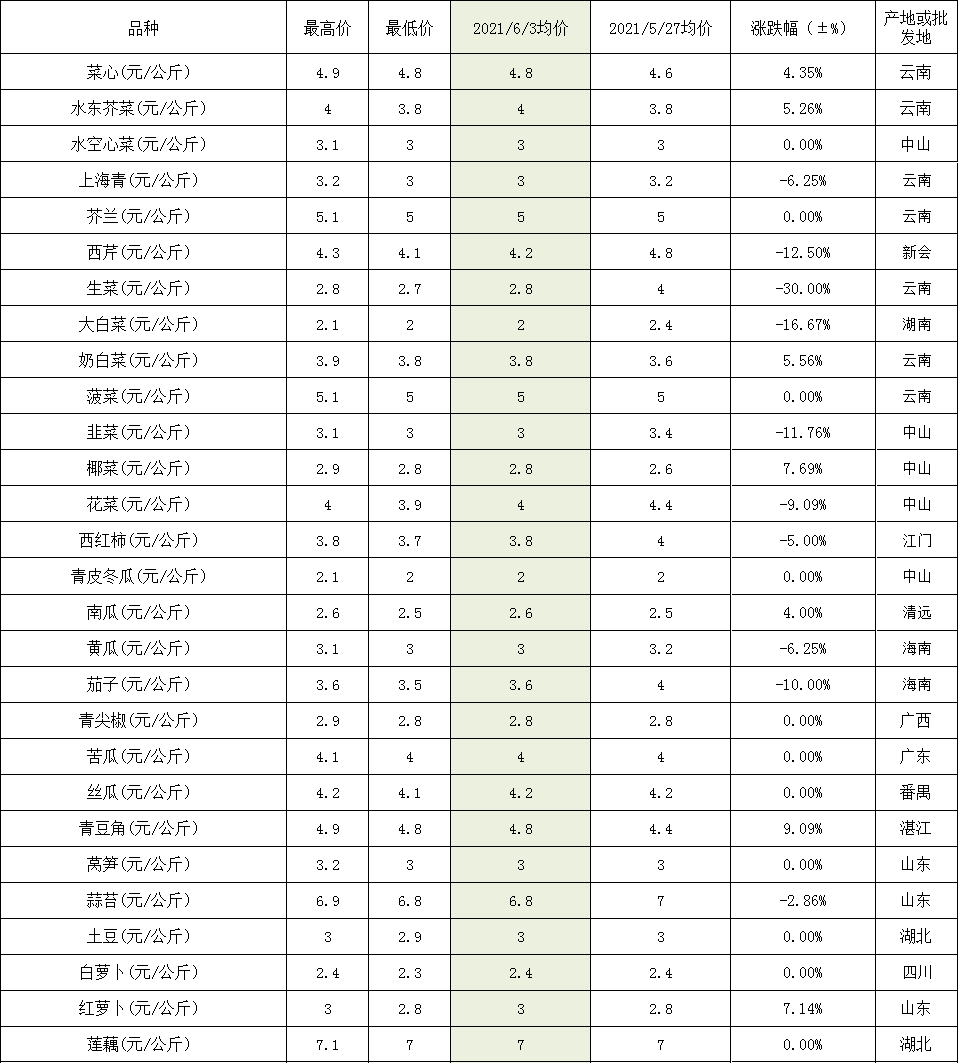 | 品种 | 最高价 | 最低价 | 2021/6/3均价 | 2021/5/27均价 | 涨跌幅（±%） | 产地或批发地 |
|---|---|---|---|---|---|---|
| 菜心(元/公斤) | 4.9 | 4.8 | 4.8 | 4.6 | 4.35% | 云南 |
| 水东芥菜(元/公斤) | 4 | 3.8 | 4 | 3.8 | 5.26% | 云南 |
| 水空心菜(元/公斤) | 3.1 | 3 | 3 | 3 | 0.00% | 中山 |
| 上海青(元/公斤) | 3.2 | 3 | 3 | 3.2 | -6.25% | 云南 |
| 芥兰(元/公斤) | 5.1 | 5 | 5 | 5 | 0.00% | 云南 |
| 西芹(元/公斤) | 4.3 | 4.1 | 4.2 | 4.8 | -12.50% | 新会 |
| 生菜(元/公斤) | 2.8 | 2.7 | 2.8 | 4 | -30.00% | 云南 |
| 大白菜(元/公斤) | 2.1 | 2 | 2 | 2.4 | -16.67% | 湖南 |
| 奶白菜(元/公斤) | 3.9 | 3.8 | 3.8 | 3.6 | 5.56% | 云南 |
| 菠菜(元/公斤) | 5.1 | 5 | 5 | 5 | 0.00% | 云南 |
| 韭菜(元/公斤) | 3.1 | 3 | 3 | 3.4 | -11.76% | 中山 |
| 椰菜(元/公斤) | 2.9 | 2.8 | 2.8 | 2.6 | 7.69% | 中山 |
| 花菜(元/公斤) | 4 | 3.9 | 4 | 4.4 | -9.09% | 中山 |
| 西红柿(元/公斤) | 3.8 | 3.7 | 3.8 | 4 | -5.00% | 江门 |
| 青皮冬瓜(元/公斤) | 2.1 | 2 | 2 | 2 | 0.00% | 中山 |
| 南瓜(元/公斤) | 2.6 | 2.5 | 2.6 | 2.5 | 4.00% | 清远 |
| 黄瓜(元/公斤) | 3.1 | 3 | 3 | 3.2 | -6.25% | 海南 |
| 茄子(元/公斤) | 3.6 | 3.5 | 3.6 | 4 | -10.00% | 海南 |
| 青尖椒(元/公斤) | 2.9 | 2.8 | 2.8 | 2.8 | 0.00% | 广西 |
| 苦瓜(元/公斤) | 4.1 | 4 | 4 | 4 | 0.00% | 广东 |
| 丝瓜(元/公斤) | 4.2 | 4.1 | 4.2 | 4.2 | 0.00% | 番禺 |
| 青豆角(元/公斤) | 4.9 | 4.8 | 4.8 | 4.4 | 9.09% | 湛江 |
| 莴笋(元/公斤) | 3.2 | 3 | 3 | 3 | 0.00% | 山东 |
| 蒜苔(元/公斤) | 6.9 | 6.8 | 6.8 | 7 | -2.86% | 山东 |
| 土豆(元/公斤) | 3 | 2.9 | 3 | 3 | 0.00% | 湖北 |
| 白萝卜(元/公斤) | 2.4 | 2.3 | 2.4 | 2.4 | 0.00% | 四川 |
| 红萝卜(元/公斤) | 3 | 2.8 | 3 | 2.8 | 7.14% | 山东 |
| 莲藕(元/公斤) | 7.1 | 7 | 7 | 7 | 0.00% | 湖北 |